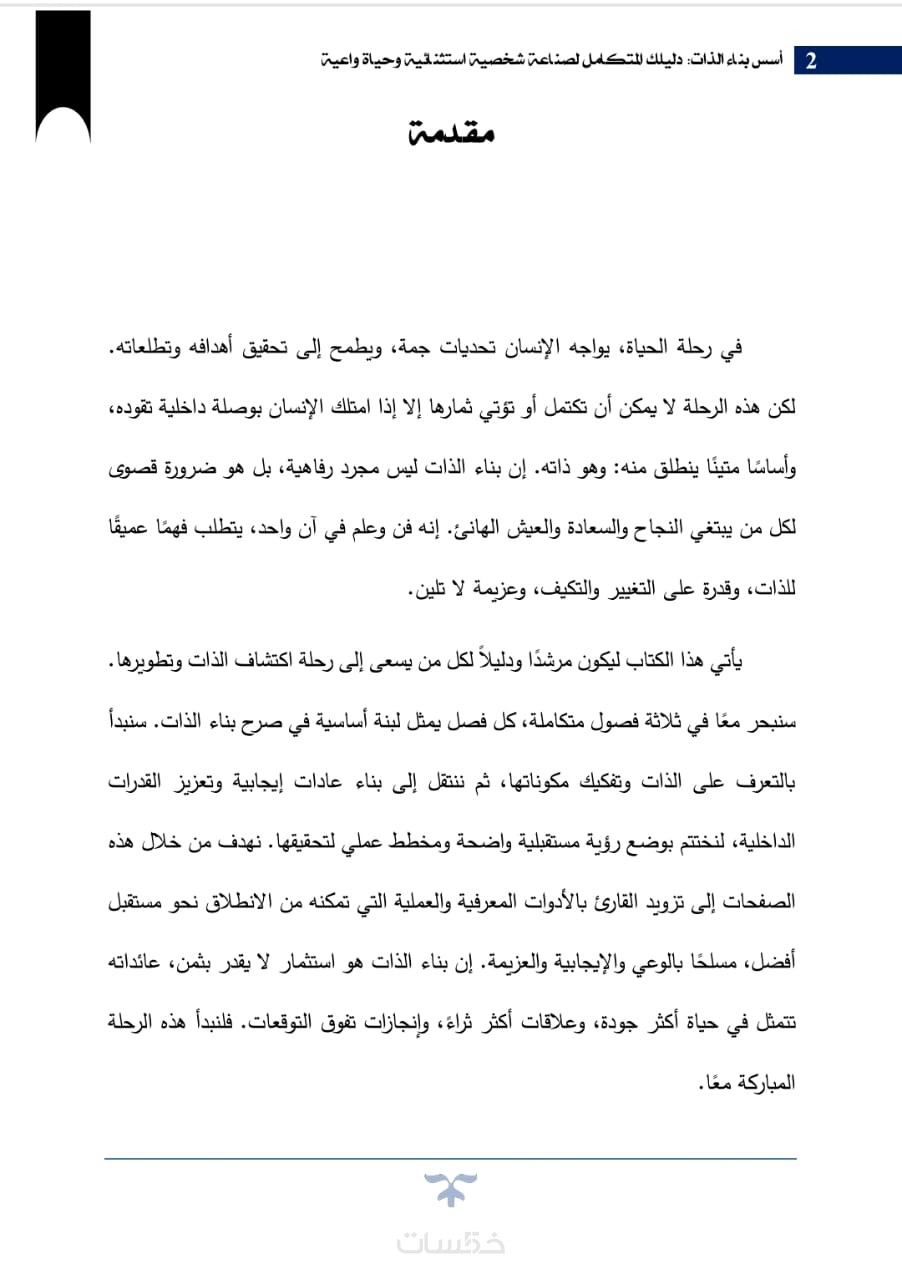 2 أسس بناء الذات: دليلك المتكامل لصناعة شخصية استثنائية وحياة واعية

مقدمة

في رحلة الحياة، يواجه الإنسان تحديات جمة، ويطمح إلى تحقيق أهدافه وتطلعاته. لكن هذه الرحلة لا يمكن أن تكتمل أو تؤتي ثمارها إلا إذا امتلك الإنسان بوصلة داخلية تقوده، وأساسًا متينًا ينطلق منه: وهو ذاته. إن بناء الذات ليس مجرد رفاهية، بل هو ضرورة قصوى لكل من يبتغي النجاح والسعادة والعيش الهانئ. إنه فن وعلم في آن واحد، يتطلب فهمًا عميقًا للذات، وقدرة على التغيير والتكيف، وعزيمة لا تلين.

يأتي هذا الكتاب ليكون مرشدًا ودليلاً لكل من يسعى إلى رحلة اكتشاف الذات وتطويرها. سنبحر معًا في ثلاثة فصول متكاملة، كل فصل يمثل لبنة أساسية في صرح بناء الذات. سنبدأ بالتعرف على الذات وتفكيك مكوناتها، ثم ننتقل إلى بناء عادات إيجابية وتعزيز القدرات الداخلية، لنختتم بوضع رؤية مستقبلية واضحة ومخطط عملي لتحقيقها. نهدف من خلال هذه الصفحات إلى تزويد القارئ بالأدوات المعرفية والعملية التي تمكنه من الانطلاق نحو مستقبل أفضل، مسلحًا بالوعي والإيجابية والعزيمة. إن بناء الذات هو استثمار لا يقدر بثمن، عائداته تتمثل في حياة أكثر جودة، وعلاقات أكثر ثراءً، وإنجازات تفوق التوقعات. فلنبدأ هذه الرحلة المباركة معًا.

خمسات